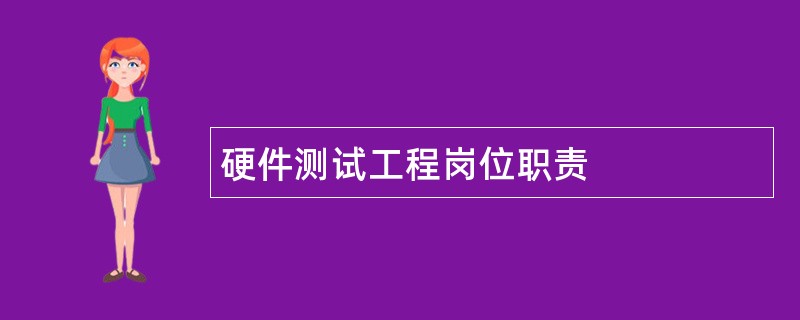 硬件测试工程岗位职责